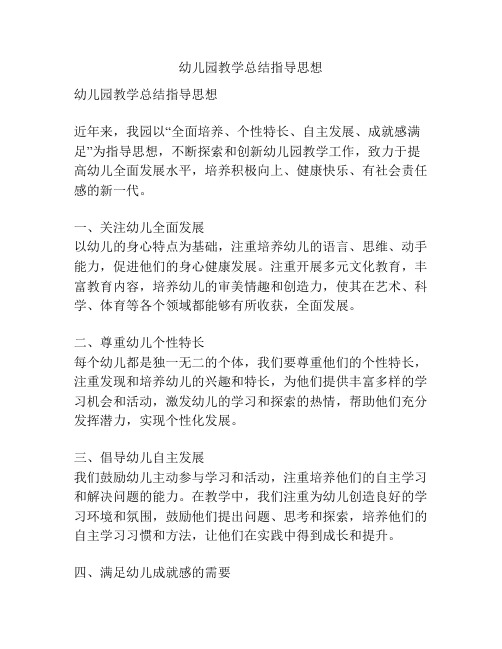 幼儿园教学总结指导思想

幼儿园教学总结指导思想

近年来，我园以“全面培养、个性特长、自主发展、成就感满足”为指导思想，不断探索和创新幼儿园教学工作，致力于提高幼儿全面发展水平，培养积极向上、健康快乐、有社会责任感的新一代。

一、关注幼儿全面发展
以幼儿的身心特点为基础，注重培养幼儿的语言、思维、动手能力，促进他们的身心健康发展。注重开展多元文化教育，丰富教育内容，培养幼儿的审美情趣和创造力，使其在艺术、科学、体育等各个领域都能够有所收获，全面发展。

二、尊重幼儿个性特长
每个幼儿都是独一无二的个体，我们要尊重他们的个性特长，注重发现和培养幼儿的兴趣和特长，为他们提供丰富多样的学习机会和活动，激发幼儿的学习和探索的热情，帮助他们充分发挥潜力，实现个性化发展。

三、倡导幼儿自主发展
我们鼓励幼儿主动参与学习和活动，注重培养他们的自主学习和解决问题的能力。在教学中，我们注重为幼儿创造良好的学习环境和氛围，鼓励他们提出问题、思考和探索，培养他们的自主学习习惯和方法，让他们在实践中得到成长和提升。

四、满足幼儿成就感的需要